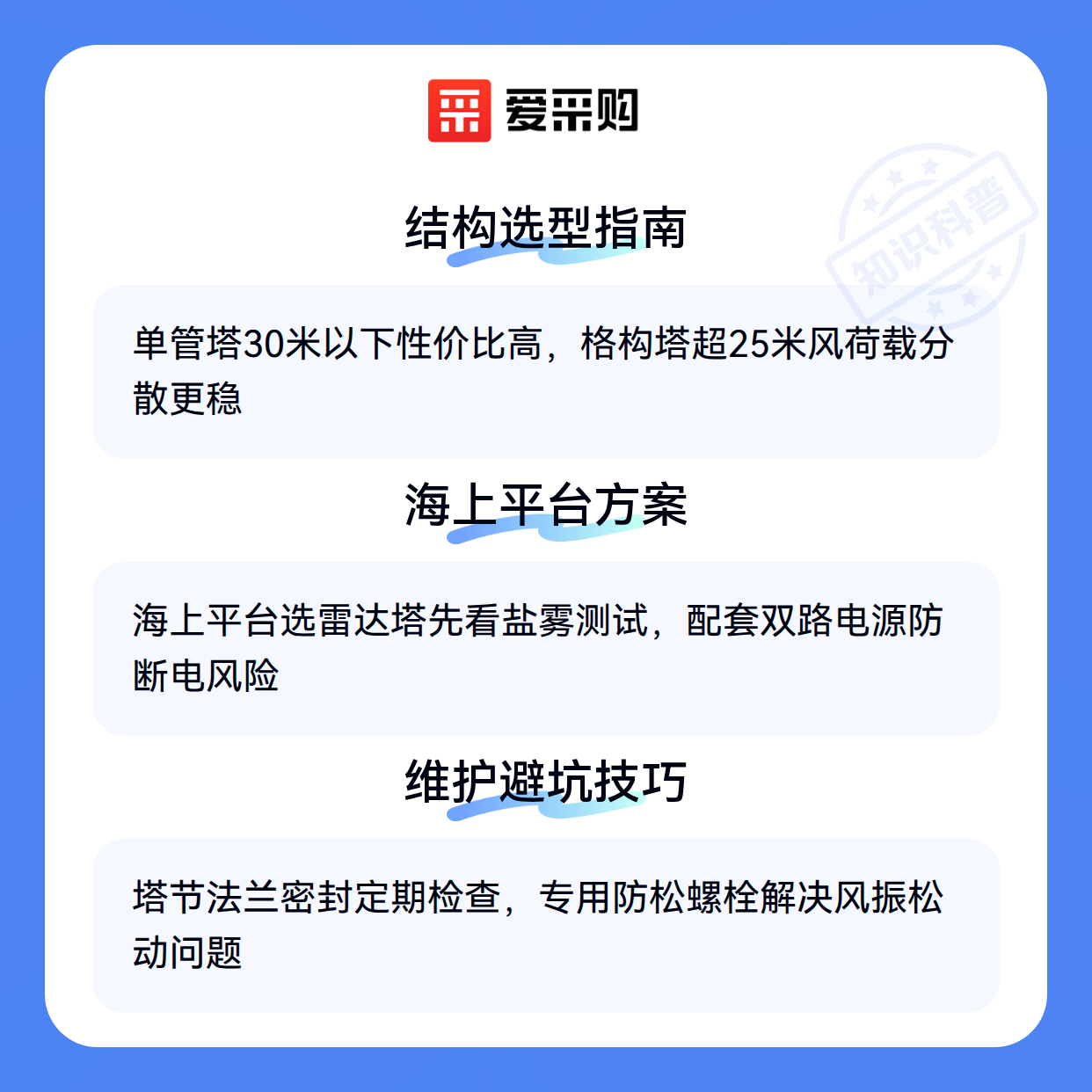 爱采购

结构选型指南

单管塔30米以下性价比高，格构塔超25米风荷载分散更稳

海上平台方案

海上平台选雷达塔先看盐雾测试，配套双路电源防断电风险

维护避坑技巧

塔节法兰密封定期检查，专用防松螺栓解决风振松动问题

知识科普